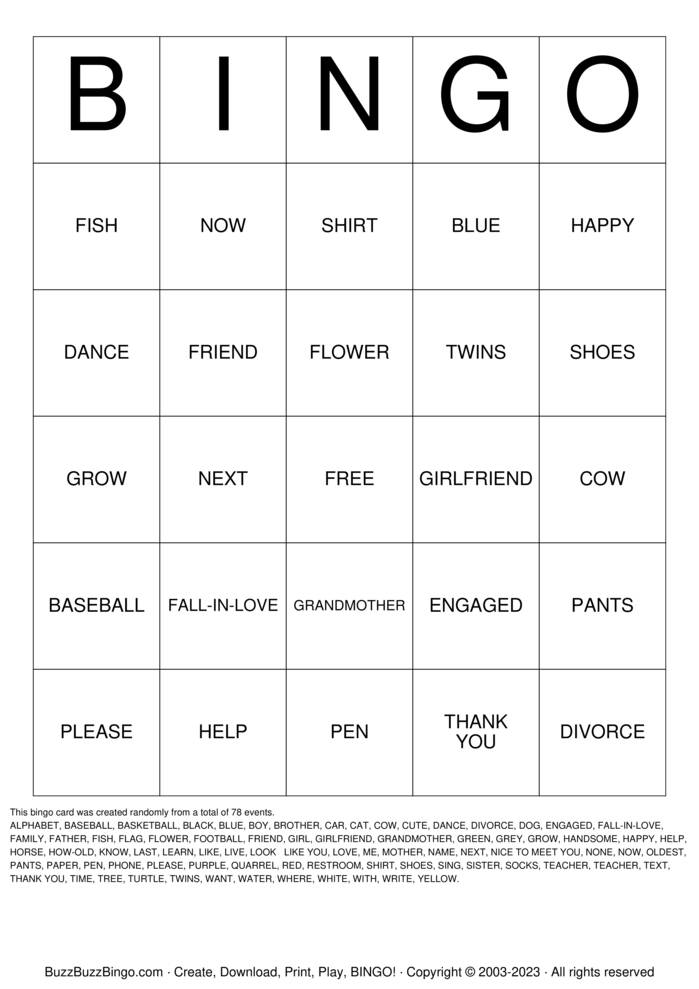 | B | I | N | G | O |
|---|---|---|---|---|
| FISH | NOW | SHIRT | BLUE | HAPPY |
| DANCE | FRIEND | FLOWER | TWINS | SHOES |
| GROW | NEXT | FREE | GIRLFRIEND | COW |
| BASEBALL | FALL-IN-LOVE | GRANDMOTHER | ENGAGED | PANTS |
| PLEASE | HELP | PEN | THANK YOU | DIVORCE |

This bingo card was created randomly from a total of 78 events.
ALPHABET, BASEBALL, BASKETBALL, BLACK, BLUE, BOY, BROTHER, CAR, CAT, COW, CUTE, DANCE, DIVORCE, DOG, ENGAGED, FALL-IN-LOVE, FAMILY, FATHER, FISH, FLAG, FLOWER, FOOTBALL, FRIEND, GIRL, GIRLFRIEND, GRANDMOTHER, GREEN, GREY, GROW, HANDSOME, HAPPY, HELP, HORSE, HOW-OLD, KNOW, LAST, LEARN, LIKE, LIVE, LOOK LIKE YOU, LOVE, ME, MOTHER, NAME, NEXT, NICE TO MEET YOU, NONE, NOW, OLDEST, PANTS, PAPER, PEN, PHONE, PLEASE, PURPLE, QUARREL, RED, RESTROOM, SHIRT, SHOES, SING, SISTER, SOCKS, TEACHER, TEACHER, TEXT, THANK YOU, TIME, TREE, TURTLE, TWINS, WANT, WATER, WHERE, WHITE, WITH, WRITE, YELLOW.

BuzzBuzzBingo.com · Create, Download, Print, Play, BINGO! · Copyright © 2003-2023 · All rights reserved